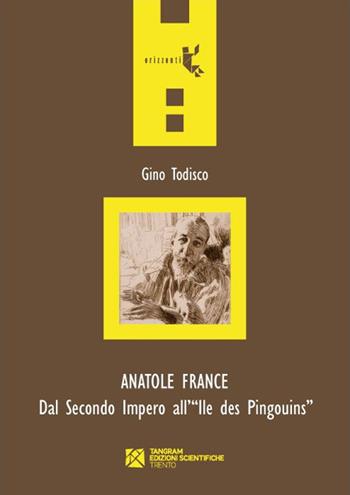 orizzonti

Gino Todisco

ANATOLE FRANCE
Dal Secondo Impero all'"Ile des Pingouins"

TANGRAM
EDIZIONI SCIENTIFICHE
TRENTO